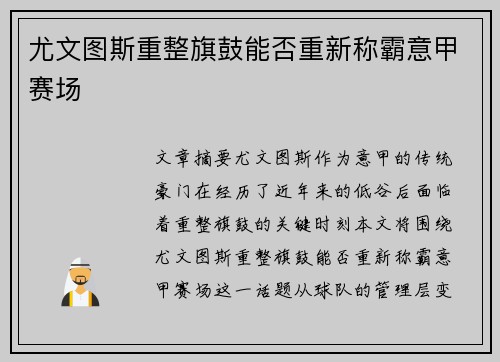 尤文图斯重整旗鼓能否重新称霸意甲赛场

文章摘要尤文图斯作为意甲的传统豪门在经历了近年来的低谷后面临着重整旗鼓的关键时刻本文将围绕尤文图斯重整旗鼓能否重新称霸意甲赛场这一话题从球队的管理层变